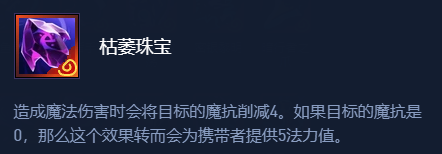 枯萎珠宝

造成魔法伤害时会将目标的魔抗削减4。如果目标的魔抗是0，那么这个效果转而会为携带者提供5法力值。